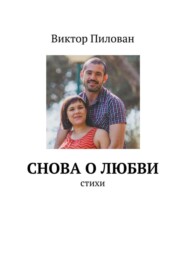 Виктор Пилован

СНОВА О ЛЮБВИ

стихи